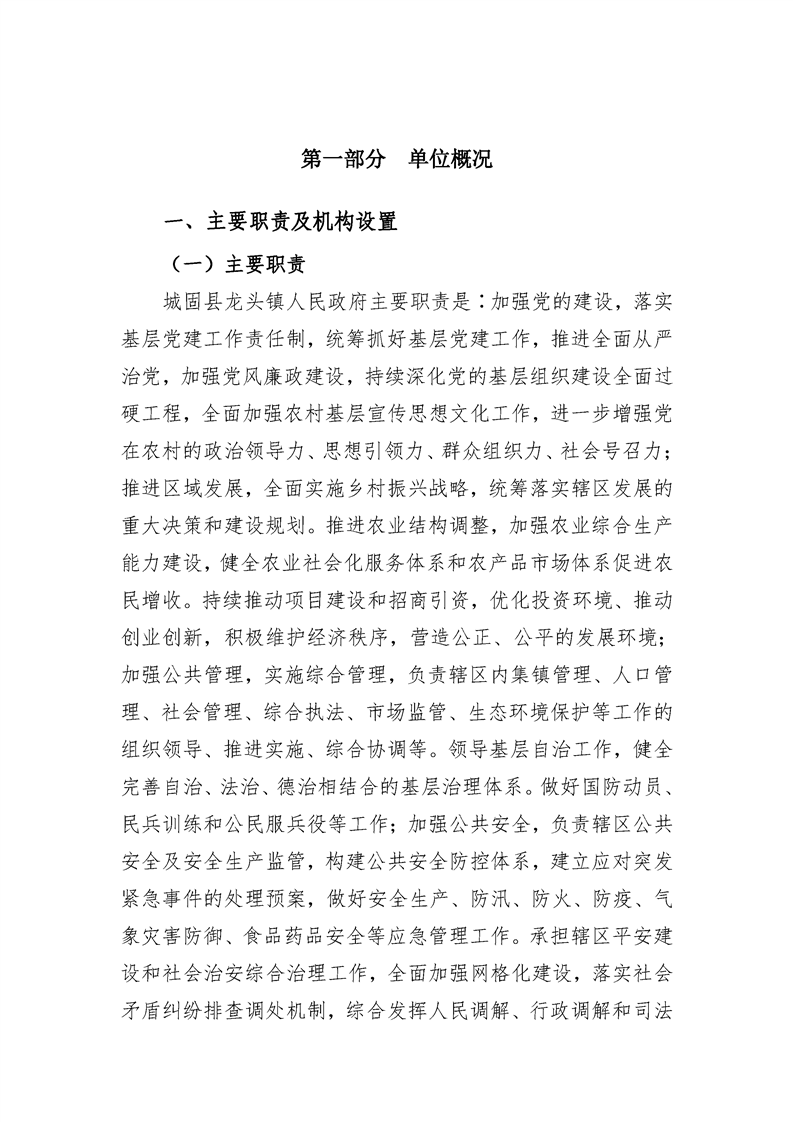 第一部分　单位概况

一、主要职责及机构设置

（一）主要职责

城固县龙头镇人民政府主要职责是：加强党的建设，落实基层党建工作责任制，统筹抓好基层党建工作，推进全面从严治党，加强党风廉政建设，持续深化党的基层组织建设全面过硬工程，全面加强农村基层宣传思想文化工作，进一步增强党在农村的政治领导力、思想引领力、群众组织力、社会号召力；推进区域发展，全面实施乡村振兴战略，统筹落实辖区发展的重大决策和建设规划。推进农业结构调整，加强农业综合生产能力建设，健全农业社会化服务体系和农产品市场体系促进农民增收。持续推动项目建设和招商引资，优化投资环境、推动创业创新，积极维护经济秩序，营造公正、公平的发展环境；加强公共管理，实施综合管理，负责辖区内集镇管理、人口管理、社会管理、综合执法、市场监管、生态环境保护等工作的组织领导、推进实施、综合协调等。领导基层自治工作，健全完善自治、法治、德治相结合的基层治理体系。做好国防动员、民兵训练和公民服兵役等工作；加强公共安全，负责辖区公共安全及安全生产监管，构建公共安全防控体系，建立应对突发紧急事件的处理预案，做好安全生产、防汛、防火、防疫、气象灾害防御、食品药品安全等应急管理工作。承担辖区平安建设和社会治安综合治理工作，全面加强网格化建设，落实社会矛盾纠纷排查调处机制，综合发挥人民调解、行政调解和司法